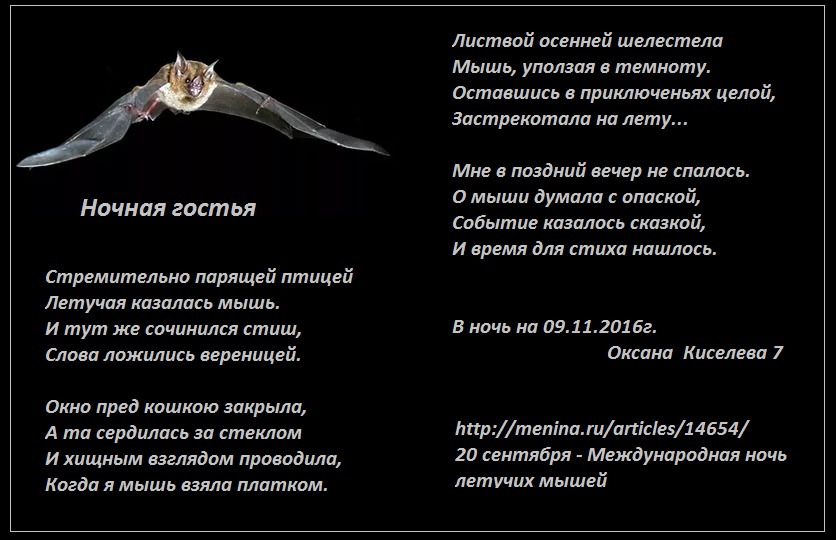 Ночная гостья

Стремительно парящей птицей
Летучая казалась мышь.
И тут же сочинился стиш,
Слова ложились вереницей.

Окно пред кошкою закрыла,
А та сердилась за стеклом
И хищным взглядом проводила,
Когда я мышь взяла платком.

Листвой осенней шелестела
Мышь, уползая в темноту.
Оставшись в приключеньях целой,
Застрекотала на лету...

Мне в поздний вечер не спалось.
О мыши думала с опаской,
Событие казалось сказкой,
И время для стиха нашлось.

В ночь на 09.11.2016г.
Оксана Киселева 7

http://menina.ru/articles/14654/
20 сентября - Международная ночь летучих мышей